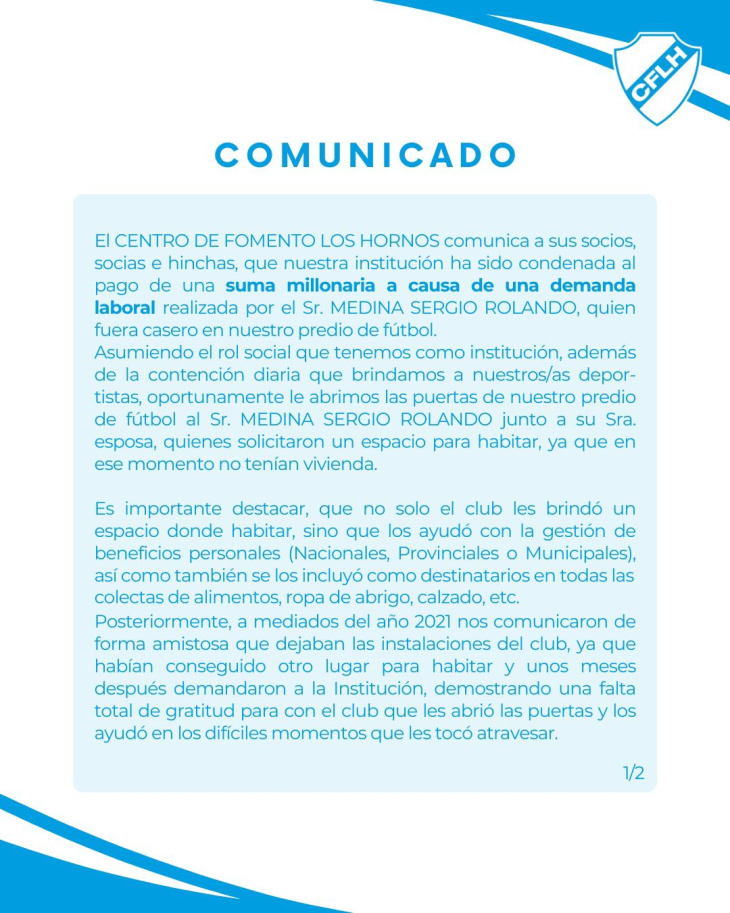 CFLH

COMUNICADO

El CENTRO DE FOMENTO LOS HORNOS comunica a sus socios, socias e hinchas, que nuestra institución ha sido condenada al pago de una suma millonaria a causa de una demanda laboral realizada por el Sr. MEDINA SERGIO ROLANDO, quien fuera casero en nuestro predio de fútbol.
Asumiendo el rol social que tenemos como institución, además de la contención diaria que brindamos a nuestros/as deportistas, oportunamente le abrimos las puertas de nuestro predio de fútbol al Sr. MEDINA SERGIO ROLANDO junto a su Sra. esposa, quienes solicitaron un espacio para habitar, ya que en ese momento no tenían vivienda.

Es importante destacar, que no solo el club les brindó un espacio donde habitar, sino que los ayudó con la gestión de beneficios personales (Nacionales, Provinciales o Municipales), así como también se los incluyó como destinatarios en todas las colectas de alimentos, ropa de abrigo, calzado, etc.
Posteriormente, a mediados del año 2021 nos comunicaron de forma amistosa que dejaban las instalaciones del club, ya que habían conseguido otro lugar para habitar y unos meses después demandaron a la Institución, demostrando una falta total de gratitud para con el club que les abrió las puertas y los ayudó en los difíciles momentos que les tocó atravesar.

1/2